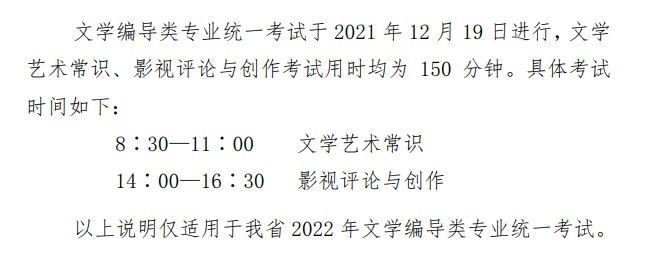 文学编导类专业统一考试于 2021 年 12 月 19 日进行，文学艺术常识、影视评论与创作考试用时均为 150 分钟。具体考试时间如下：

8：30—11：00　文学艺术常识

14：00—16：30　影视评论与创作

以上说明仅适用于我省 2022 年文学编导类专业统一考试。